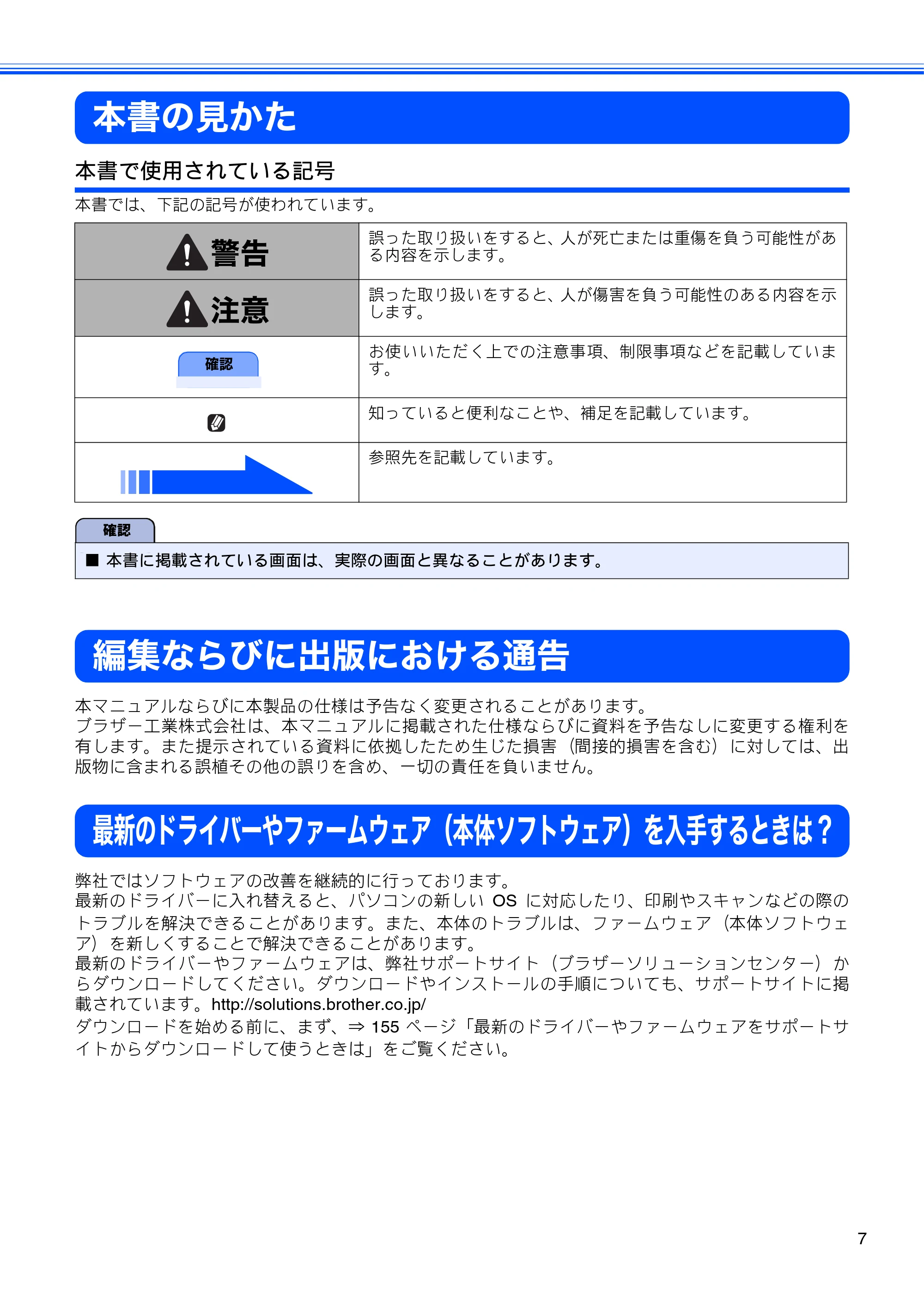 本書の見かた

本書で使用されている記号

本書では、下記の記号が使われています。

| 警告 | 誤った取り扱いをすると、人が死亡または重傷を負う可能性がある内容を示します。 |
|---|---|
| 注意 | 誤った取り扱いをすると、人が傷害を負う可能性のある内容を示します。 |
| 確認 | お使いいただく上での注意事項、制限事項などを記載しています。 |
|  | 知っていると便利なことや、補足を記載しています。 |
|  | 参照先を記載しています。 |

確認

■ 本書に掲載されている画面は、実際の画面と異なることがあります。

編集ならびに出版における通告

本マニュアルならびに本製品の仕様は予告なく変更されることがあります。
ブラザー工業株式会社は、本マニュアルに掲載された仕様ならびに資料を予告なしに変更する権利を有します。また提示されている資料に依拠したため生じた損害（間接的損害を含む）に対しては、出版物に含まれる誤植その他の誤りを含め、一切の責任を負いません。

最新のドライバーやファームウェア（本体ソフトウェア）を入手するときは？

弊社ではソフトウェアの改善を継続的に行っております。
最新のドライバーに入れ替えると、パソコンの新しいOSに対応したり、印刷やスキャンなどの際のトラブルを解決できることがあります。また、本体のトラブルは、ファームウェア（本体ソフトウェア）を新しくすることで解決できることがあります。
最新のドライバーやファームウェアは、弊社サポートサイト（ブラザーソリューションセンター）からダウンロードしてください。ダウンロードやインストールの手順についても、サポートサイトに掲載されています。http://solutions.brother.co.jp/
ダウンロードを始める前に、まず、⇒155ページ「最新のドライバーやファームウェアをサポートサイトからダウンロードして使うときは」をご覧ください。

7